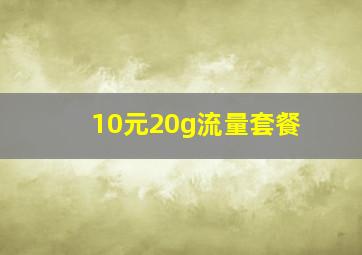 10元20g流量套餐